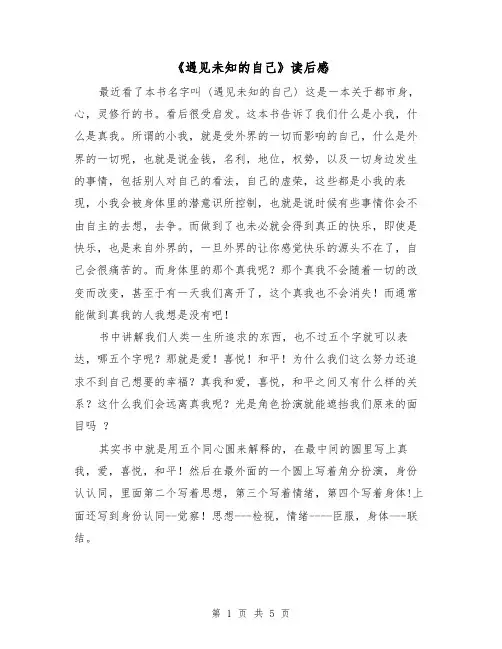 《遇见未知的自己》读后感

最近看了本书名字叫（遇见未知的自己）这是一本关于都市身，心，灵修行的书。看后很受启发。这本书告诉了我们什么是小我，什么是真我。所谓的小我，就是受外界的一切而影响的自己，什么是外界的一切呢，也就是说金钱，名利，地位，权势，以及一切身边发生的事情，包括别人对自己的看法，自己的虚荣，这些都是小我的表现，小我会被身体里的潜意识所控制，也就是说时候有些事情你会不由自主的去想，去争。而做到了也未必就会得到真正的快乐，即使是快乐，也是来自外界的，一旦外界的让你感觉快乐的源头不在了，自己会很痛苦的。而身体里的那个真我呢？那个真我不会随着一切的改变而改变，甚至于有一天我们离开了，这个真我也不会消失！而通常能做到真我的人我想是没有吧！

书中讲解我们人类一生所追求的东西，也不过五个字就可以表达，哪五个字呢？那就是爱！喜悦！和平！为什么我们这么努力还追求不到自己想要的幸福？真我和爱，喜悦，和平之间又有什么样的关系？这什么我们会远离真我呢？光是角色扮演就能遮挡我们原来的面目吗 ？

其实书中就是用五个同心圆来解释的，在最中间的圆里写上真我，爱，喜悦，和平！然后在最外面的一个圆上写着角分扮演，身份认认同，里面第二个写着思想，第三个写着情绪，第四个写着身体!上面还写到身份认同--觉察！思想---检视，情绪-----臣服，身体---联结。

第 1 页 共 5 页